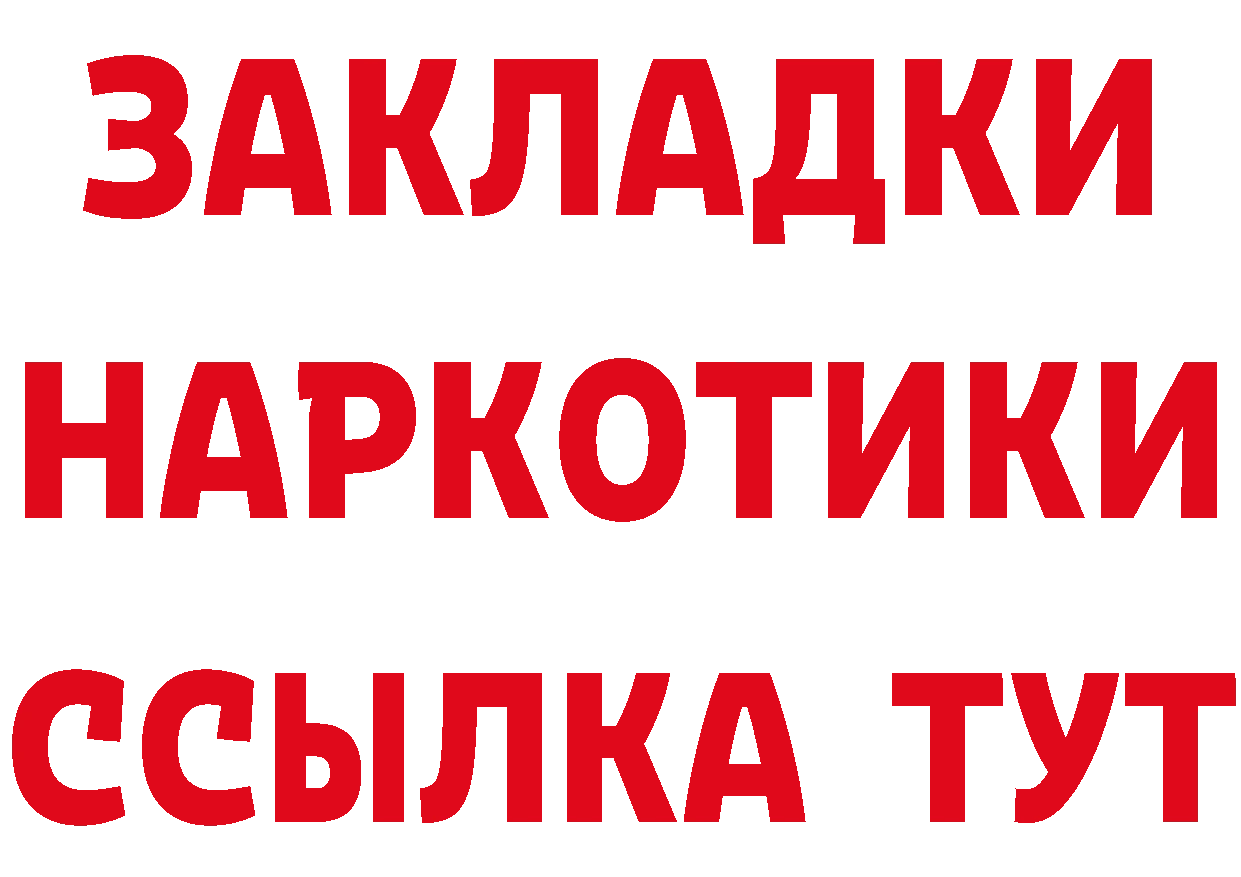 ЗАКЛАДКИ НАРКОТИКИ ССЫЛКА ТУТ